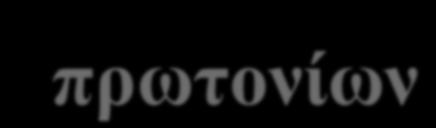 πρωτονίων